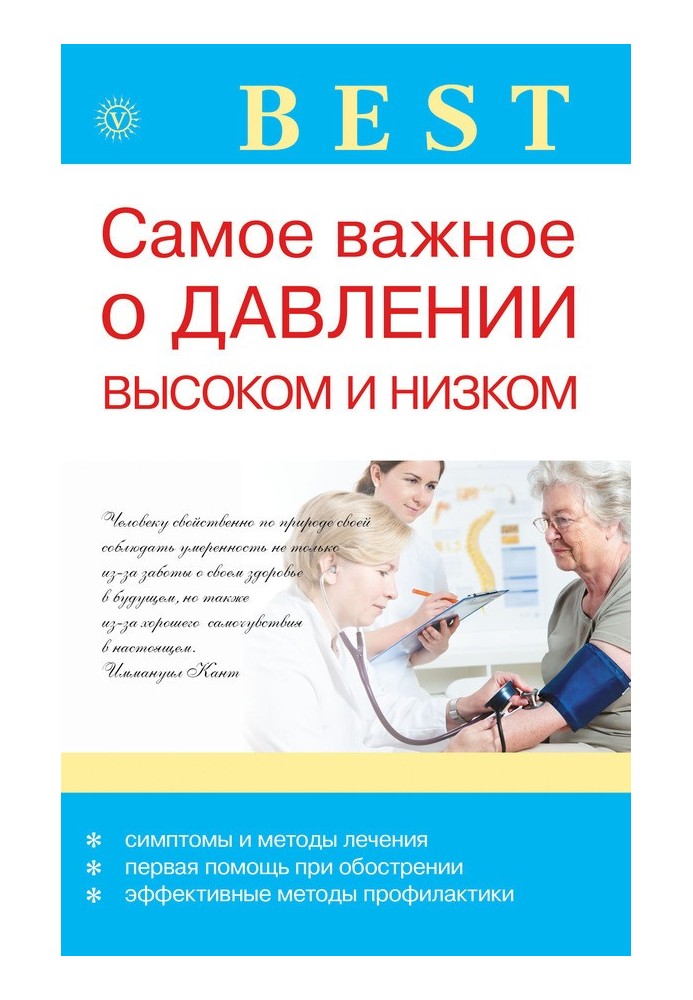 V

BEST

Самое важное о ДАВЛЕНИИ ВЫСОКОМ И НИЗКОМ

Человеку свойственно по природе своей соблюдать умеренность не только из-за заботы о своем здоровье в будущем, но также из-за хорошего самочувствия в настоящем.
Иммануил Кант

✻ симптомы и методы лечения
✻ первая помощь при обострении
✻ эффективные методы профилактики